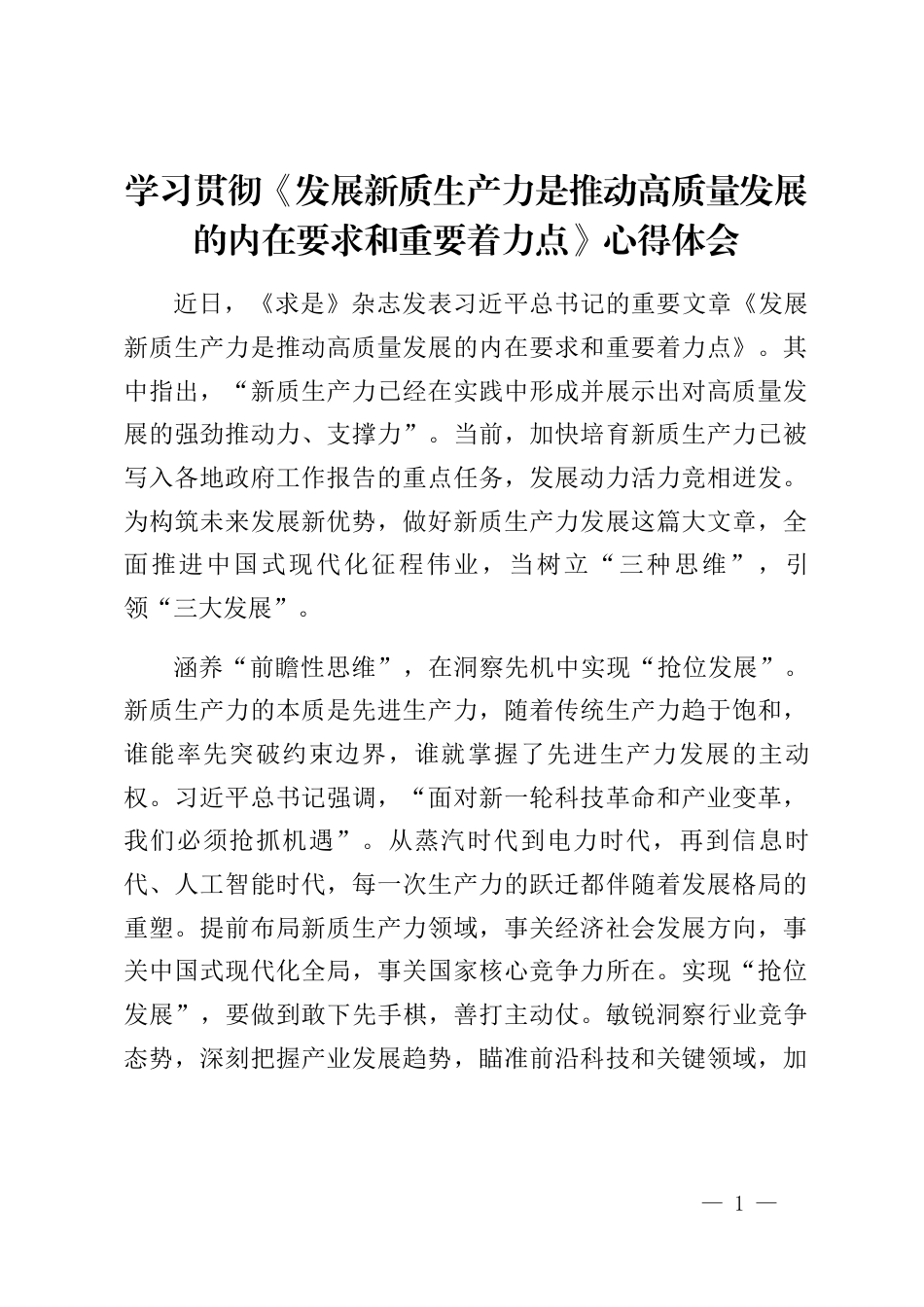 学习贯彻《发展新质生产力是推动高质量发展的内在要求和重要着力点》心得体会

近日，《求是》杂志发表习近平总书记的重要文章《发展新质生产力是推动高质量发展的内在要求和重要着力点》。其中指出，“新质生产力已经在实践中形成并展示出对高质量发展的强劲推动力、支撑力”。当前，加快培育新质生产力已被写入各地政府工作报告的重点任务，发展动力活力竞相迸发。为构筑未来发展新优势，做好新质生产力发展这篇大文章，全面推进中国式现代化征程伟业，当树立“三种思维”，引领“三大发展”。

涵养“前瞻性思维”，在洞察先机中实现“抢位发展”。新质生产力的本质是先进生产力，随着传统生产力趋于饱和，谁能率先突破约束边界，谁就掌握了先进生产力发展的主动权。习近平总书记强调，“面对新一轮科技革命和产业变革，我们必须抢抓机遇”。从蒸汽时代到电力时代，再到信息时代、人工智能时代，每一次生产力的跃迁都伴随着发展格局的重塑。提前布局新质生产力领域，事关经济社会发展方向，事关中国式现代化全局，事关国家核心竞争力所在。实现“抢位发展”，要做到敢下先手棋，善打主动仗。敏锐洞察行业竞争态势，深刻把握产业发展趋势，瞄准前沿科技和关键领域，加

— 1 —